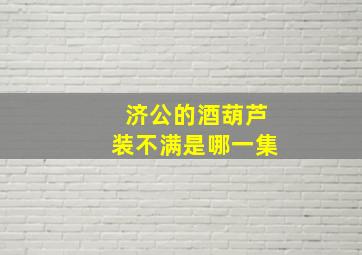 济公的酒葫芦
装不满是哪一集